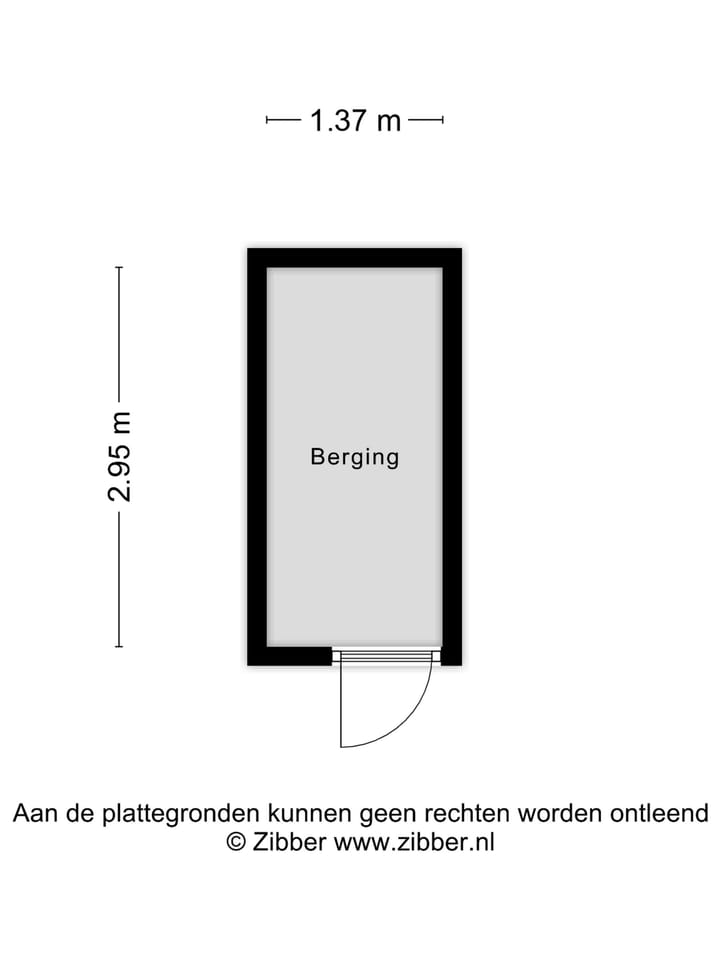 1.37 m

2.95 m

Berging

Aan de plattegronden kunnen geen rechten worden ontleend
© Zibber www.zibber.nl